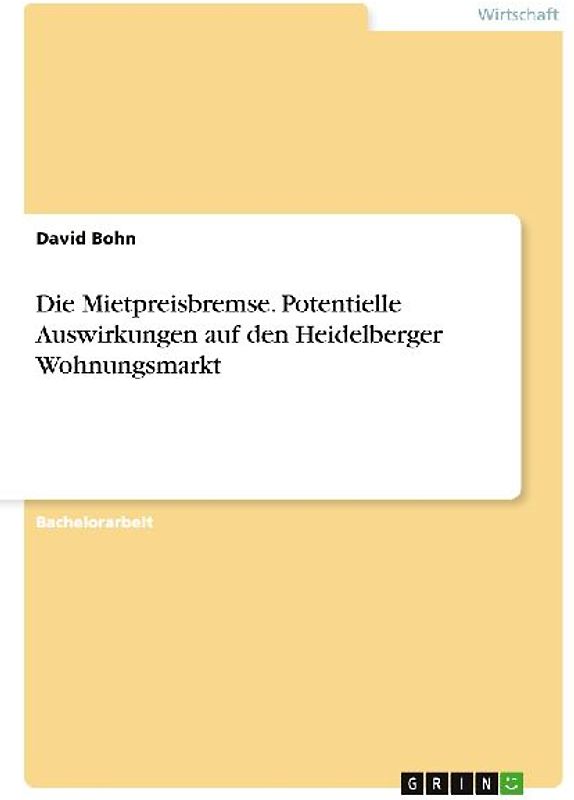 Wirtschaft

David Bohn

Die Mietpreisbremse. Potentielle Auswirkungen auf den Heidelberger Wohnungsmarkt

Bachelorarbeit

GRIN